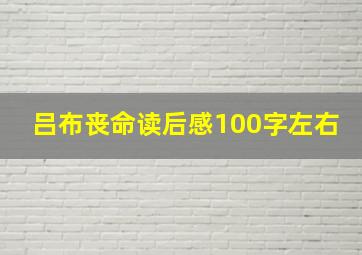 吕布丧命读后感100字左右